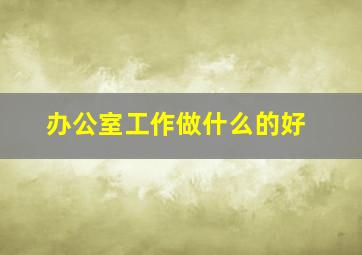 办公室工作做什么的好